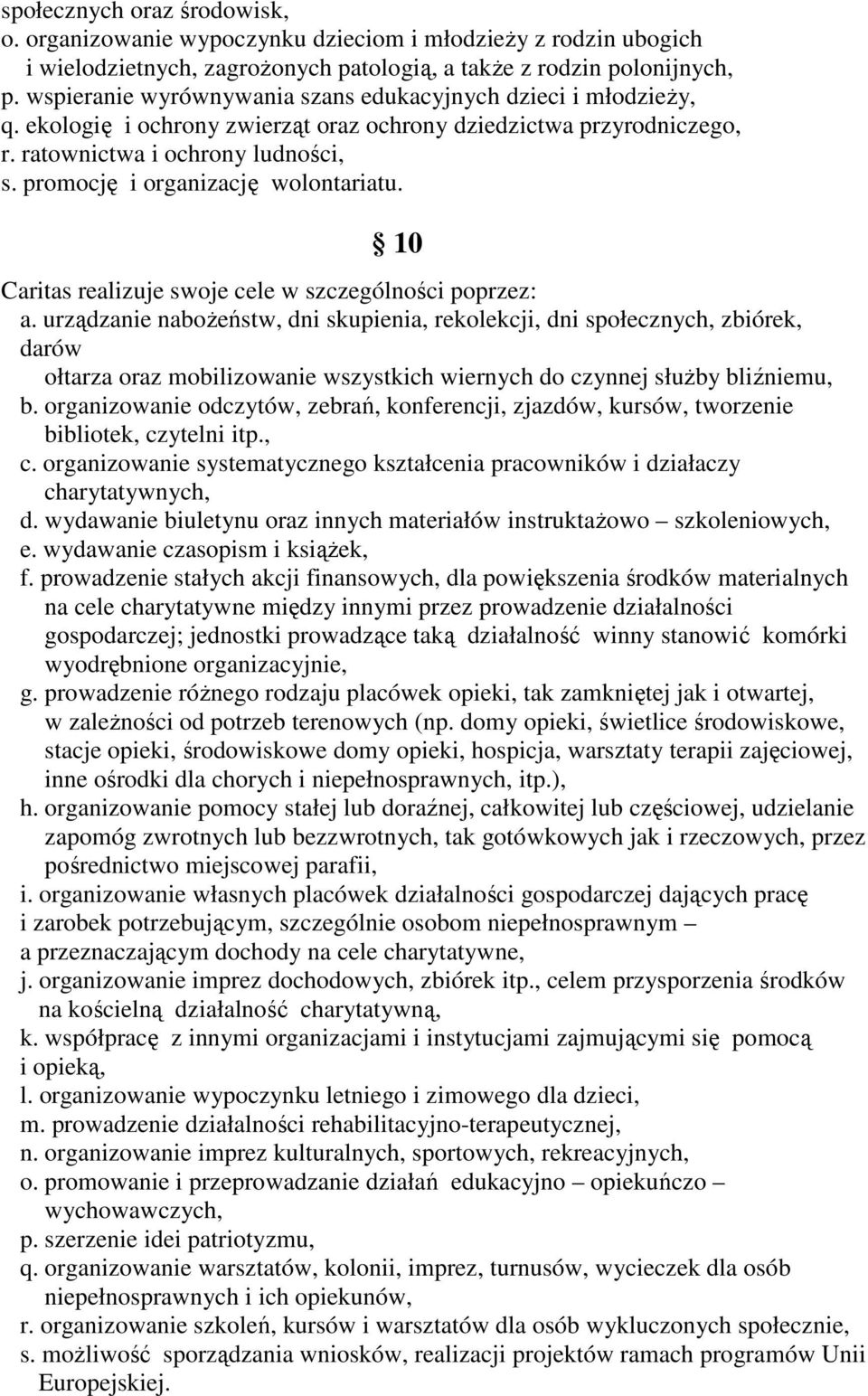 społecznych oraz środowisk,
o. organizowanie wypoczynku dzieciom i młodzieży z rodzin ubogich i wielodzietnych, zagrożonych patologią, a także z rodzin polonijnych,
p. wspieranie wyrównywania szans edukacyjnych dzieci i młodzieży,
q. ekologię i ochrony zwierząt oraz ochrony dziedzictwa przyrodniczego,
r. ratownictwa i ochrony ludności,
s. promocję i organizację wolontariatu.

§ 10

Caritas realizuje swoje cele w szczególności poprzez:
a. urządzanie nabożeństw, dni skupienia, rekolekcji, dni społecznych, zbiórek, darów ołtarza oraz mobilizowanie wszystkich wiernych do czynnej służby bliźniemu,
b. organizowanie odczytów, zebrań, konferencji, zjazdów, kursów, tworzenie bibliotek, czytelni itp.,
c. organizowanie systematycznego kształcenia pracowników i działaczy charytatywnych,
d. wydawanie biuletynu oraz innych materiałów instruktażowo – szkoleniowych,
e. wydawanie czasopism i książek,
f. prowadzenie stałych akcji finansowych, dla powiększenia środków materialnych na cele charytatywne między innymi przez prowadzenie działalności gospodarczej; jednostki prowadzące taką działalność winny stanowić komórki wyodrębnione organizacyjnie,
g. prowadzenie różnego rodzaju placówek opieki, tak zamkniętej jak i otwartej, w zależności od potrzeb terenowych (np. domy opieki, świetlice środowiskowe, stacje opieki, środowiskowe domy opieki, hospicja, warsztaty terapii zajęciowej, inne ośrodki dla chorych i niepełnosprawnych, itp.),
h. organizowanie pomocy stałej lub doraźnej, całkowitej lub częściowej, udzielanie zapomóg zwrotnych lub bezzwrotnych, tak gotówkowych jak i rzeczowych, przez pośrednictwo miejscowej parafii,
i. organizowanie własnych placówek działalności gospodarczej dających pracę i zarobek potrzebującym, szczególnie osobom niepełnosprawnym – a przeznaczającym dochody na cele charytatywne,
j. organizowanie imprez dochodowych, zbiórek itp., celem przysporzenia środków na kościelną działalność charytatywną,
k. współpracę z innymi organizacjami i instytucjami zajmującymi się pomocą i opieką,
l. organizowanie wypoczynku letniego i zimowego dla dzieci,
m. prowadzenie działalności rehabilitacyjno-terapeutycznej,
n. organizowanie imprez kulturalnych, sportowych, rekreacyjnych,
o. promowanie i przeprowadzanie działań edukacyjno – opiekuńczo – wychowawczych,
p. szerzenie idei patriotyzmu,
q. organizowanie warsztatów, kolonii, imprez, turnusów, wycieczek dla osób niepełnosprawnych i ich opiekunów,
r. organizowanie szkoleń, kursów i warsztatów dla osób wykluczonych społecznie,
s. możliwość sporządzania wniosków, realizacji projektów ramach programów Unii Europejskiej.